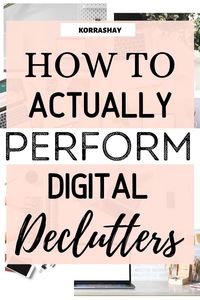 KORRASHAY

HOW TO ACTUALLY PERFORM DIGITAL Declutters